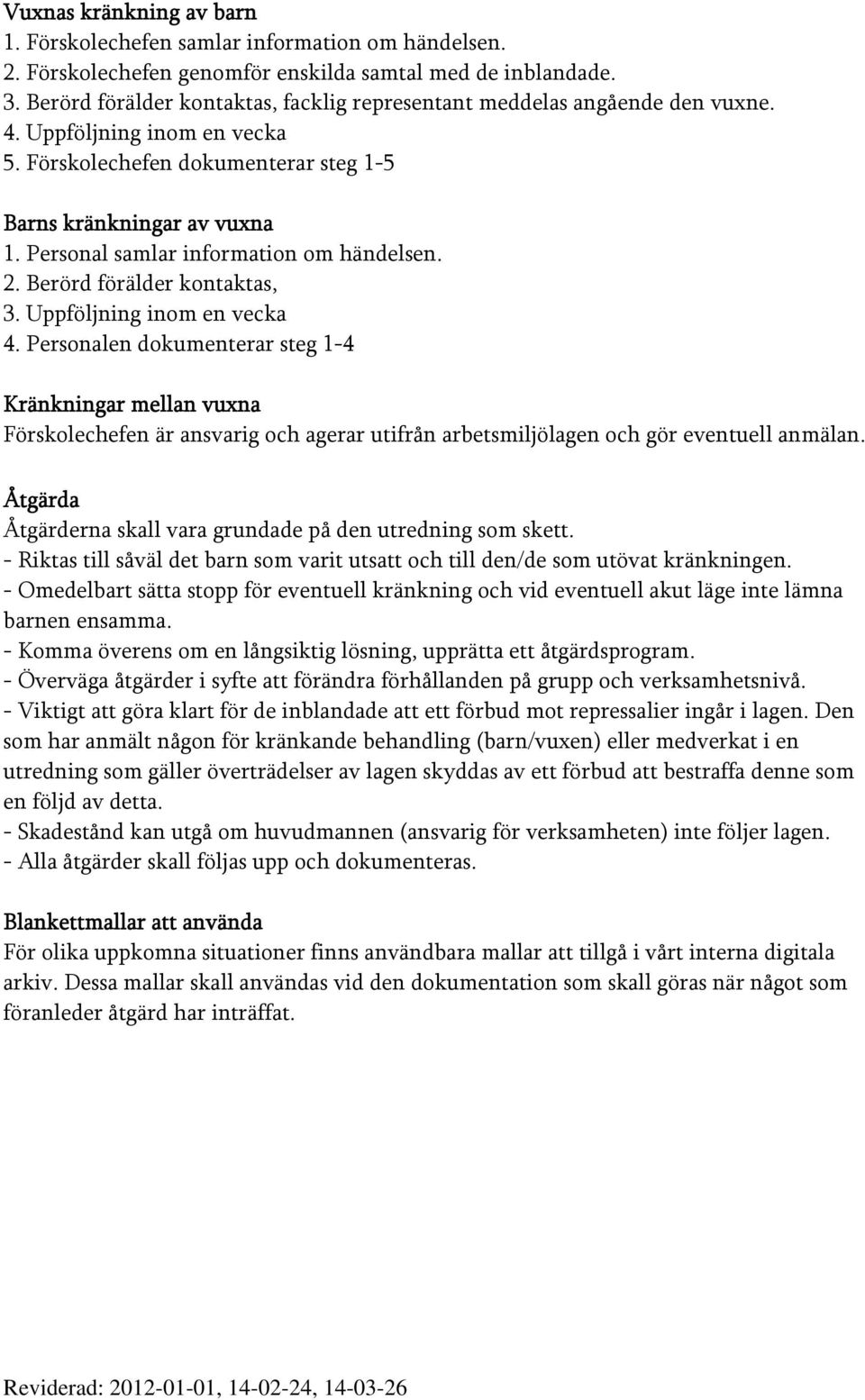 Vuxnas kränkning av barn
1. Förskolechefen samlar information om händelsen.
2. Förskolechefen genomför enskilda samtal med de inblandade.
3. Berörd förälder kontaktas, facklig representant meddelas angående den vuxne.
4. Uppföljning inom en vecka
5. Förskolechefen dokumenterar steg 1-5

Barns kränkningar av vuxna
1. Personal samlar information om händelsen.
2. Berörd förälder kontaktas,
3. Uppföljning inom en vecka
4. Personalen dokumenterar steg 1-4

Kränkningar mellan vuxna
Förskolechefen är ansvarig och agerar utifrån arbetsmiljölagen och gör eventuell anmälan.

Åtgärda
Åtgärderna skall vara grundade på den utredning som skett.
- Riktas till såväl det barn som varit utsatt och till den/de som utövat kränkningen.
- Omedelbart sätta stopp för eventuell kränkning och vid eventuell akut läge inte lämna barnen ensamma.
- Komma överens om en långsiktig lösning, upprätta ett åtgärdsprogram.
- Överväga åtgärder i syfte att förändra förhållanden på grupp och verksamhetsnivå.
- Viktigt att göra klart för de inblandade att ett förbud mot repressalier ingår i lagen. Den som har anmält någon för kränkande behandling (barn/vuxen) eller medverkat i en utredning som gäller överträdelser av lagen skyddas av ett förbud att bestraffa denne som en följd av detta.
- Skadestånd kan utgå om huvudmannen (ansvarig för verksamheten) inte följer lagen.
- Alla åtgärder skall följas upp och dokumenteras.

Blankettmallar att använda
För olika uppkomna situationer finns användbara mallar att tillgå i vårt interna digitala arkiv. Dessa mallar skall användas vid den dokumentation som skall göras när något som föranleder åtgärd har inträffat.

Reviderad: 2012-01-01, 14-02-24, 14-03-26